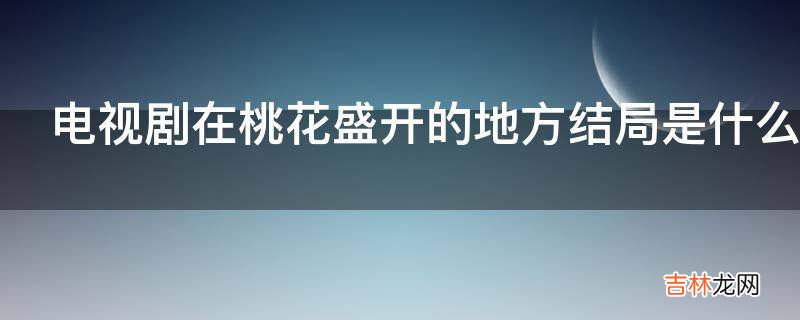 电视剧在桃花盛开的地方结局是什么

吉林龙网